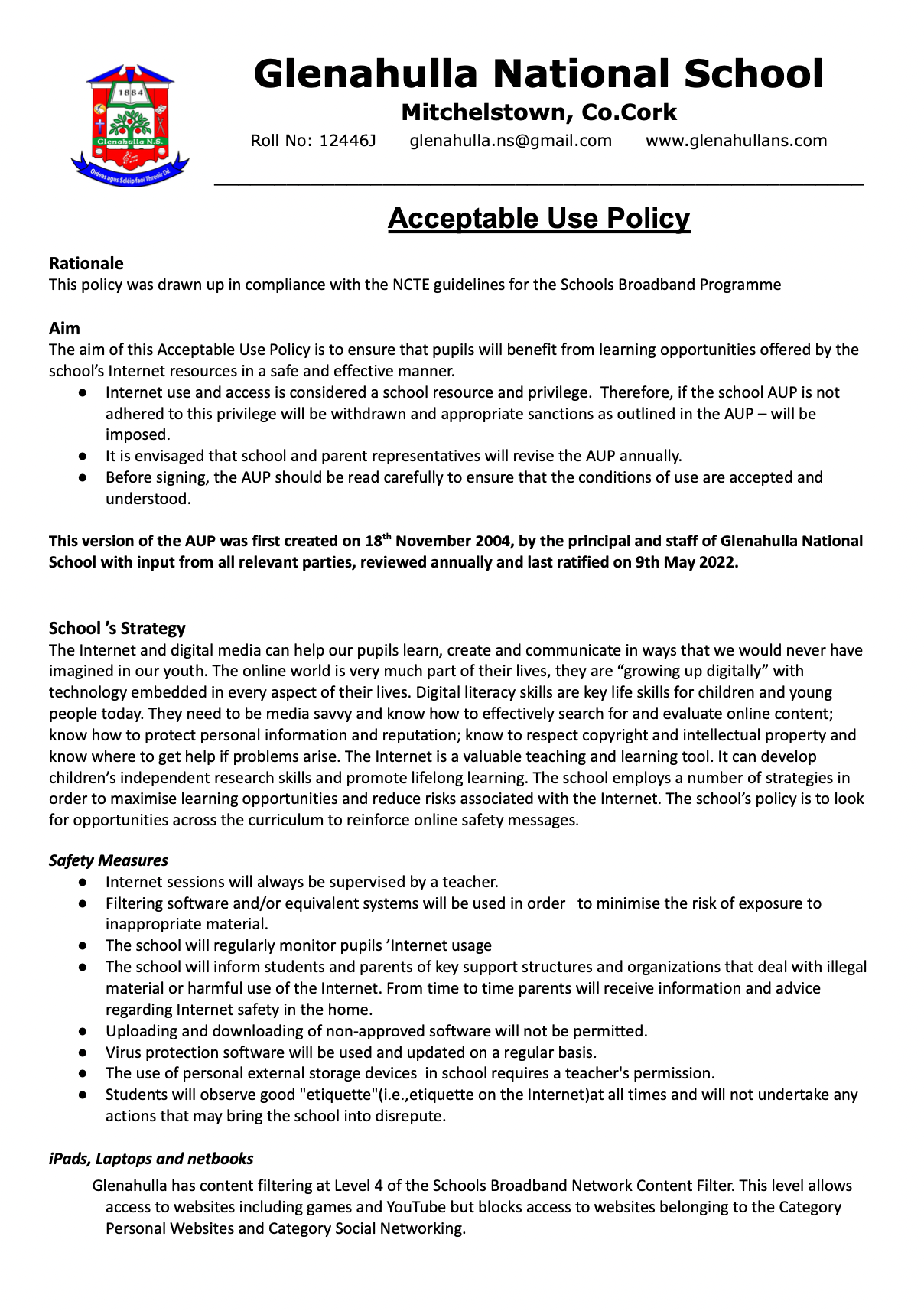 1884
Glenahulla N.S.
Oideas agus Scléip faoi Threoir Dé

Glenahulla National School
Mitchelstown, Co.Cork
Roll No: 12446J glenahulla.ns@gmail.com www.glenahullans.com

Acceptable Use Policy

Rationale
This policy was drawn up in compliance with the NCTE guidelines for the Schools Broadband Programme

Aim
The aim of this Acceptable Use Policy is to ensure that pupils will benefit from learning opportunities offered by the school's Internet resources in a safe and effective manner.
● Internet use and access is considered a school resource and privilege. Therefore, if the school AUP is not adhered to this privilege will be withdrawn and appropriate sanctions as outlined in the AUP – will be imposed.
● It is envisaged that school and parent representatives will revise the AUP annually.
● Before signing, the AUP should be read carefully to ensure that the conditions of use are accepted and understood.

This version of the AUP was first created on 18$^{th}$ November 2004, by the principal and staff of Glenahulla National School with input from all relevant parties, reviewed annually and last ratified on 9th May 2022.

School 's Strategy
The Internet and digital media can help our pupils learn, create and communicate in ways that we would never have imagined in our youth. The online world is very much part of their lives, they are "growing up digitally" with technology embedded in every aspect of their lives. Digital literacy skills are key life skills for children and young people today. They need to be media savvy and know how to effectively search for and evaluate online content; know how to protect personal information and reputation; know to respect copyright and intellectual property and know where to get help if problems arise. The Internet is a valuable teaching and learning tool. It can develop children's independent research skills and promote lifelong learning. The school employs a number of strategies in order to maximise learning opportunities and reduce risks associated with the Internet. The school's policy is to look for opportunities across the curriculum to reinforce online safety messages.

Safety Measures
● Internet sessions will always be supervised by a teacher.
● Filtering software and/or equivalent systems will be used in order to minimise the risk of exposure to inappropriate material.
● The school will regularly monitor pupils 'Internet usage
● The school will inform students and parents of key support structures and organizations that deal with illegal material or harmful use of the Internet. From time to time parents will receive information and advice regarding Internet safety in the home.
● Uploading and downloading of non-approved software will not be permitted.
● Virus protection software will be used and updated on a regular basis.
● The use of personal external storage devices in school requires a teacher's permission.
● Students will observe good "etiquette"(i.e.,etiquette on the Internet)at all times and will not undertake any actions that may bring the school into disrepute.

iPads, Laptops and netbooks
Glenahulla has content filtering at Level 4 of the Schools Broadband Network Content Filter. This level allows access to websites including games and YouTube but blocks access to websites belonging to the Category Personal Websites and Category Social Networking.